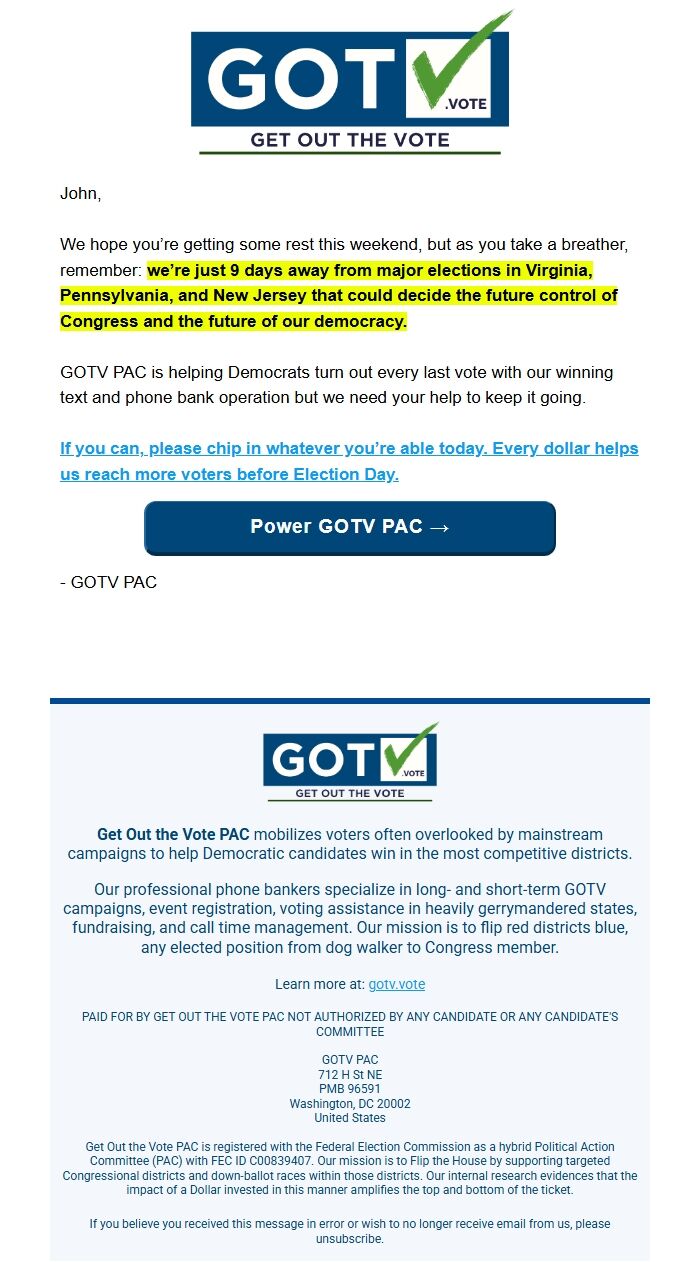 GOTV .VOTE
GET OUT THE VOTE

John,

We hope you're getting some rest this weekend, but as you take a breather, remember: we're just 9 days away from major elections in Virginia, Pennsylvania, and New Jersey that could decide the future control of Congress and the future of our democracy.

GOTV PAC is helping Democrats turn out every last vote with our winning text and phone bank operation but we need your help to keep it going.

If you can, please chip in whatever you're able today. Every dollar helps us reach more voters before Election Day.

Power GOTV PAC →

- GOTV PAC

GOTV .VOTE
GET OUT THE VOTE

Get Out the Vote PAC mobilizes voters often overlooked by mainstream campaigns to help Democratic candidates win in the most competitive districts.

Our professional phone bankers specialize in long- and short-term GOTV campaigns, event registration, voting assistance in heavily gerrymandered states, fundraising, and call time management. Our mission is to flip red districts blue, any elected position from dog walker to Congress member.

Learn more at: gotv.vote

PAID FOR BY GET OUT THE VOTE PAC NOT AUTHORIZED BY ANY CANDIDATE OR ANY CANDIDATE'S COMMITTEE

GOTV PAC
712 H St NE
PMB 96591
Washington, DC 20002
United States

Get Out the Vote PAC is registered with the Federal Election Commission as a hybrid Political Action Committee (PAC) with FEC ID C00839407. Our mission is to Flip the House by supporting targeted Congressional districts and down-ballot races within those districts. Our internal research evidences that the impact of a Dollar invested in this manner amplifies the top and bottom of the ticket.

If you believe you received this message in error or wish to no longer receive email from us, please unsubscribe.